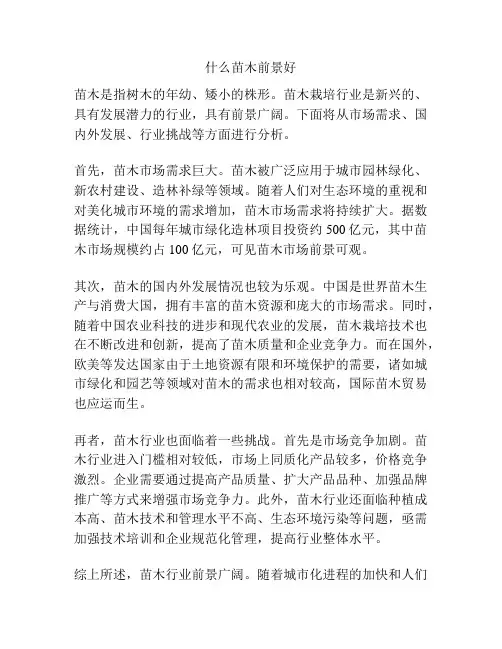 什么苗木前景好

苗木是指树木的年幼、矮小的株形。苗木栽培行业是新兴的、具有发展潜力的行业，具有前景广阔。下面将从市场需求、国内外发展、行业挑战等方面进行分析。

首先，苗木市场需求巨大。苗木被广泛应用于城市园林绿化、新农村建设、造林补绿等领域。随着人们对生态环境的重视和对美化城市环境的需求增加，苗木市场需求将持续扩大。据数据统计，中国每年城市绿化造林项目投资约 500 亿元，其中苗木市场规模约占 100 亿元，可见苗木市场前景可观。

其次，苗木的国内外发展情况也较为乐观。中国是世界苗木生产与消费大国，拥有丰富的苗木资源和庞大的市场需求。同时，随着中国农业科技的进步和现代农业的发展，苗木栽培技术也在不断改进和创新，提高了苗木质量和企业竞争力。而在国外，欧美等发达国家由于土地资源有限和环境保护的需要，诸如城市绿化和园艺等领域对苗木的需求也相对较高，国际苗木贸易也应运而生。

再者，苗木行业也面临着一些挑战。首先是市场竞争加剧。苗木行业进入门槛相对较低，市场上同质化产品较多，价格竞争激烈。企业需要通过提高产品质量、扩大产品品种、加强品牌推广等方式来增强市场竞争力。此外，苗木行业还面临种植成本高、苗木技术和管理水平不高、生态环境污染等问题，亟需加强技术培训和企业规范化管理，提高行业整体水平。

综上所述，苗木行业前景广阔。随着城市化进程的加快和人们